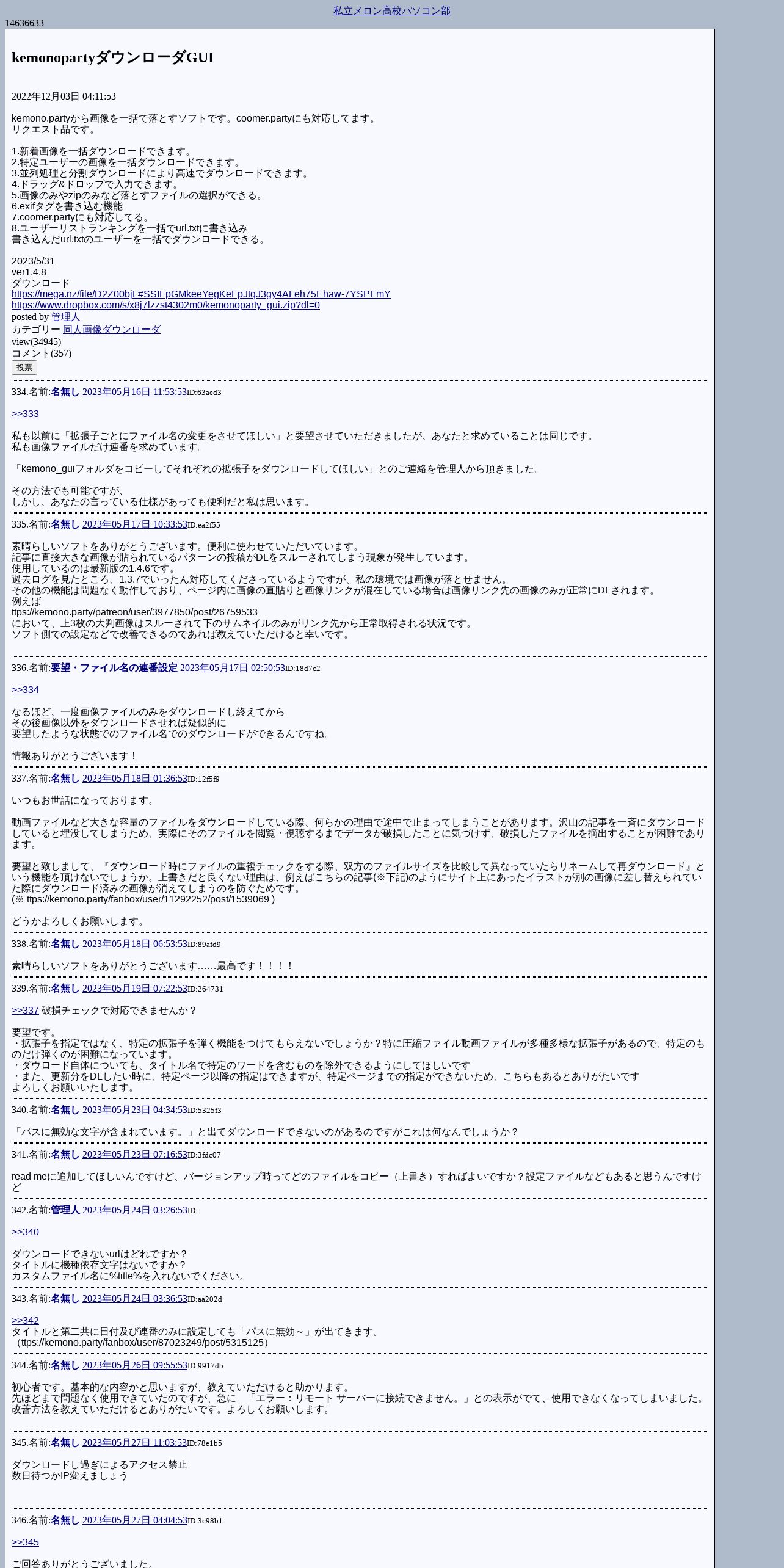 私立メロン高校パソコン部

14636633

kemonopartyダウンローダGUI

2022年12月03日 04:11:53

kemono.partyから画像を一括で落とすソフトです。coomer.partyにも対応してます。
リクエスト品です。

1.新着画像を一括ダウンロードできます。
2.特定ユーザーの画像を一括ダウンロードできます。
3.並列処理と分割ダウンロードにより高速でダウンロードできます。
4.ドラッグ&ドロップで入力できます。
5.画像のみやzipのみなど落とすファイルの選択ができる。
6.exifタグを書き込む機能
7.coomer.partyにも対応してる。
8.ユーザーリストランキングを一括でurl.txtに書き込み
書き込んだurl.txtのユーザーを一括でダウンロードできる。

2023/5/31
ver1.4.8
ダウンロード
https://mega.nz/file/D2Z00bjL#SSlFpGMkeeYegKeFpJtqJ3gy4ALeh75Ehaw-7YSPFmY
https://www.dropbox.com/s/x8j7lzzst4302m0/kemonoparty_gui.zip?dl=0
posted by 管理人
カテゴリー 同人画像ダウンローダ
view(34945)
コメント(357)
投票

334.名前:名無し 2023年05月16日 11:53:53ID:63aed3

>>333

私も以前に「拡張子ごとにファイル名の変更をさせてほしい」と要望させていただきましたが、あなたと求めていることは同じです。
私も画像ファイルだけ連番を求めています。

「kemono_guiフォルダをコピーしてそれぞれの拡張子をダウンロードしてほしい」とのご連絡を管理人から頂きました。

その方法でも可能ですが、
しかし、あなたの言っている仕様があっても便利だと私は思います。

335.名前:名無し 2023年05月17日 10:33:53ID:ea2f55

素晴らしいソフトをありがとうございます。便利に使わせていただいています。
記事に直接大きな画像が貼られているパターンの投稿がDLをスルーされてしまう現象が発生しています。
使用しているのは最新版の1.4.6です。
過去ログを見たところ、1.3.7でいったん対応してくださっているようですが、私の環境では画像が落とせません。
その他の機能は問題なく動作しており、ページ内に画像の直貼りと画像リンクが混在している場合は画像リンク先の画像のみが正常にDLされます。
例えば
ttps://kemono.party/patreon/user/3977850/post/26759533
において、上3枚の大判画像はスルーされて下のサムネイルのみがリンク先から正常取得される状況です。
ソフト側での設定などで改善できるのであれば教えていただけると幸いです。

336.名前:要望・ファイル名の連番設定 2023年05月17日 02:50:53ID:18d7c2

>>334

なるほど、一度画像ファイルのみをダウンロードし終えてから
その後画像以外をダウンロードさせれば疑似的に
要望したような状態でのファイル名でのダウンロードができるんですね。

情報ありがとうございます！

337.名前:名無し 2023年05月18日 01:36:53ID:12f5f9

いつもお世話になっております。

動画ファイルなど大きな容量のファイルをダウンロードしている際、何らかの理由で途中で止まってしまうことがあります。沢山の記事を一斉にダウンロードしていると埋没してしまうため、実際にそのファイルを閲覧・視聴するまでデータが破損したことに気づけず、破損したファイルを摘出することが困難であります。

要望と致しまして、『ダウンロード時にファイルの重複チェックをする際、双方のファイルサイズを比較して異なっていたらリネームして再ダウンロード』という機能を頂けないでしょうか。上書きだと良くない理由は、例えばこちらの記事(※下記)のようにサイト上にあったイラストが別の画像に差し替えられていた際にダウンロード済みの画像が消えてしまうのを防ぐためです。
(※ ttps://kemono.party/fanbox/user/11292252/post/1539069 )

どうかよろしくお願いします。

338.名前:名無し 2023年05月18日 06:53:53ID:89afd9

素晴らしいソフトをありがとうございます……最高です！！！！

339.名前:名無し 2023年05月19日 07:22:53ID:264731

>>337 破損チェックで対応できませんか？

要望です。
・拡張子を指定ではなく、特定の拡張子を弾く機能をつけてもらえないでしょうか？特に圧縮ファイル動画ファイルが多種多様な拡張子があるので、特定のものだけ弾くのが困難になっています。
・ダウロード自体についても、タイトル名で特定のワードを含むものを除外できるようにしてほしいです
・また、更新分をDLしたい時に、特定ページ以降の指定はできますが、特定ページまでの指定ができないため、こちらもあるとありがたいです
よろしくお願いいたします。

340.名前:名無し 2023年05月23日 04:34:53ID:5325f3

「パスに無効な文字が含まれています。」と出てダウンロードできないのがあるのですがこれは何なんでしょうか？

341.名前:名無し 2023年05月23日 07:16:53ID:3fdc07

read meに追加してほしいんですけど、バージョンアップ時ってどのファイルをコピー（上書き）すればよいですか？設定ファイルなどもあると思うんですけど

342.名前:管理人 2023年05月24日 03:26:53ID:

>>340

ダウンロードできないurlはどれですか？
タイトルに機種依存文字はないですか？
カスタムファイル名に%title%を入れないでください。

343.名前:名無し 2023年05月24日 03:36:53ID:aa202d

>>342
タイトルと第二共に日付及び連番のみに設定しても「パスに無効～」が出てきます。
（ttps://kemono.party/fanbox/user/87023249/post/5315125）

344.名前:名無し 2023年05月26日 09:55:53ID:9917db

初心者です。基本的な内容かと思いますが、教えていただけると助かります。
先ほどまで問題なく使用できていたのですが、急に　「エラー：リモート サーバーに接続できません。」との表示がでて、使用できなくなってしまいました。
改善方法を教えていただけるとありがたいです。よろしくお願いします。

345.名前:名無し 2023年05月27日 11:03:53ID:78e1b5

ダウンロードし過ぎによるアクセス禁止
数日待つかIP変えましょう

346.名前:名無し 2023年05月27日 04:04:53ID:3c98b1

>>345

ご回答ありがとうございました。